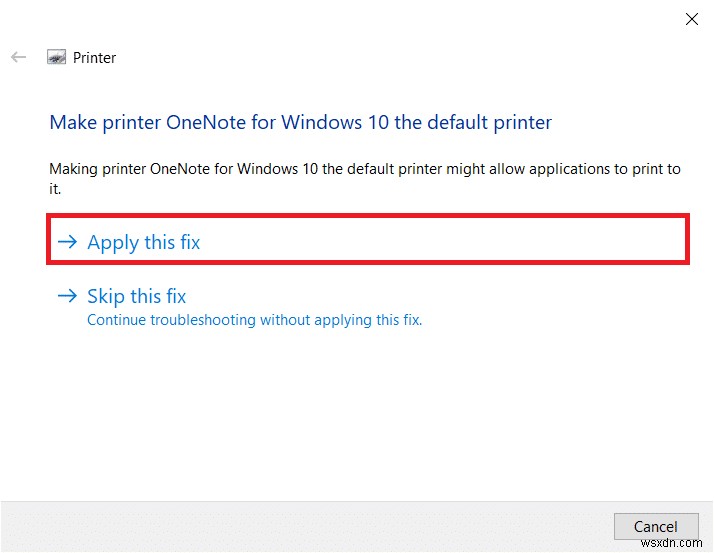 Printer

Make printer OneNote for Windows 10 the default printer

Making printer OneNote for Windows 10 the default printer might allow applications to print to it.

→ Apply this fix

→ Skip this fix
Continue troubleshooting without applying this fix.

Cancel

wsxdn.com